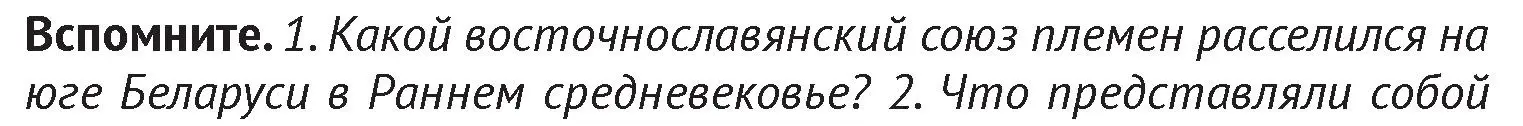 Вспомните. 1. Какой восточнославянский союз племен расселился на юге Беларуси в Раннем средневековье? 2. Что представляли собой